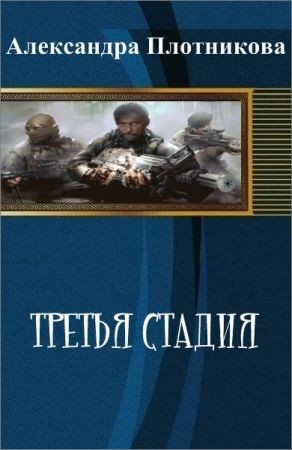 Александра Плотникова

ТРЕТЬЯ СТАДИЯ